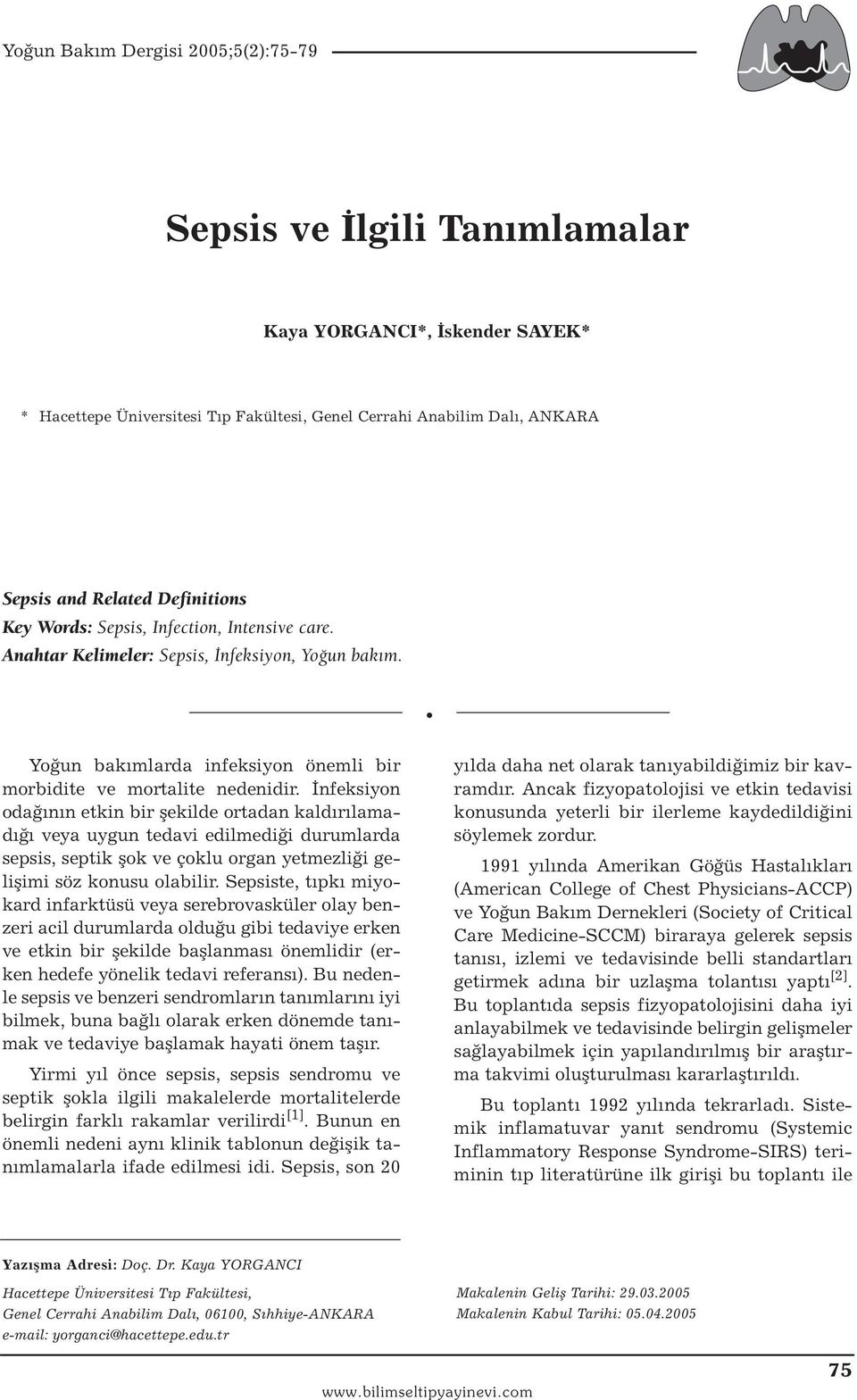 Yoğun Bakım Dergisi 2005;5(2):75-79

Sepsis ve İlgili Tanımlamalar

Kaya YORGANCI*, İskender SAYEK*

* Hacettepe Üniversitesi Tıp Fakültesi, Genel Cerrahi Anabilim Dalı, ANKARA

Sepsis and Related Definitions
Key Words: Sepsis, Infection, Intensive care.
Anahtar Kelimeler: Sepsis, İnfeksiyon, Yoğun bakım.

Yoğun bakımlarda infeksiyon önemli bir morbidite ve mortalite nedenidir. İnfeksiyon odağının etkin bir şekilde ortadan kaldırılamadığı veya uygun tedavi edilmediği durumlarda sepsis, septik şok ve çoklu organ yetmezliği gelişimi söz konusu olabilir. Sepsiste, tıpkı miyokard infarktüsü veya serebrovasküler olay benzeri acil durumlarda olduğu gibi tedaviye erken ve etkin bir şekilde başlanması önemlidir (erken hedefe yönelik tedavi referansı). Bu nedenle sepsis ve benzeri sendromların tanımlarını iyi bilmek, buna bağlı olarak erken dönemde tanımak ve tedaviye başlamak hayati önem taşır.

Yirmi yıl önce sepsis, sepsis sendromu ve septik şokla ilgili makalelerde mortalitelerde belirgin farklı rakamlar verilirdi$^{[1]}$. Bunun en önemli nedeni aynı klinik tablonun değişik tanımlamalarla ifade edilmesi idi. Sepsis, son 20 yılda daha net olarak tanıyabildiğimiz bir kavramdır. Ancak fizyopatolojisi ve etkin tedavisi konusunda yeterli bir ilerleme kaydedildiğini söylemek zordur.

1991 yılında Amerikan Göğüs Hastalıkları (American College of Chest Physicians-ACCP) ve Yoğun Bakım Dernekleri (Society of Critical Care Medicine-SCCM) biraraya gelerek sepsis tanısı, izlemi ve tedavisinde belli standartları getirmek adına bir uzlaşma tolantısı yaptı$^{[2]}$. Bu toplantıda sepsis fizyopatolojisini daha iyi anlayabilmek ve tedavisinde belirgin gelişmeler sağlayabilmek için yapılandırılmış bir araştırma takvimi oluşturulması kararlaştırıldı.

Bu toplantı 1992 yılında tekrarladı. Sistemik inflamatuvar yanıt sendromu (Systemic Inflammatory Response Syndrome-SIRS) teriminin tıp literatürüne ilk girişi bu toplantı ile

Yazışma Adresi: Doç. Dr. Kaya YORGANCI
Hacettepe Üniversitesi Tıp Fakültesi,
Genel Cerrahi Anabilim Dalı, 06100, Sıhhiye-ANKARA
e-mail: yorganci@hacettepe.edu.tr

Makalenin Geliş Tarihi: 29.03.2005
Makalenin Kabul Tarihi: 05.04.2005

75

www.bilimseltipyayinevi.com